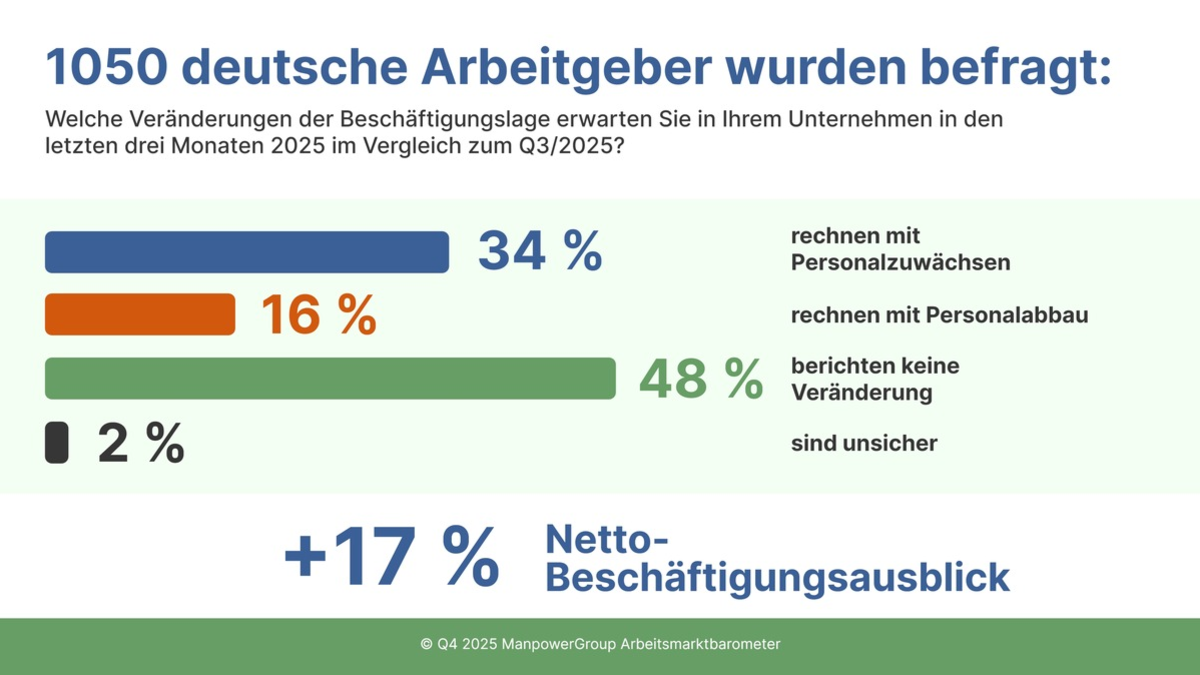 1050 deutsche Arbeitgeber wurden befragt:

Welche Veränderungen der Beschäftigungslage erwarten Sie in Ihrem Unternehmen in den letzten drei Monaten 2025 im Vergleich zum Q3/2025?

34 % rechnen mit Personalzuwächsen

16 % rechnen mit Personalabbau

48 % berichten keine Veränderung

2 % sind unsicher

+17 % Netto-Beschäftigungsausblick

© Q4 2025 ManpowerGroup Arbeitsmarktbarometer